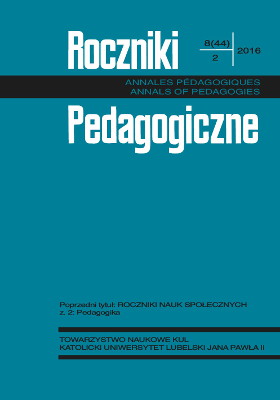 Roczniki

8(44)
2

2016

ANNALES PÉDAGOGIQUES
ANNALS OF PEDAGOGIES

Pedagogiczne

Poprzedni tytuł: ROCZNIKI NAUK SPOŁECZNYCH
z. 2: Pedagogika

TOWARZYSTWO NAUKOWE KUL
KATOLICKI UNIWERSYTET LUBELSKI JANA PAWŁA II